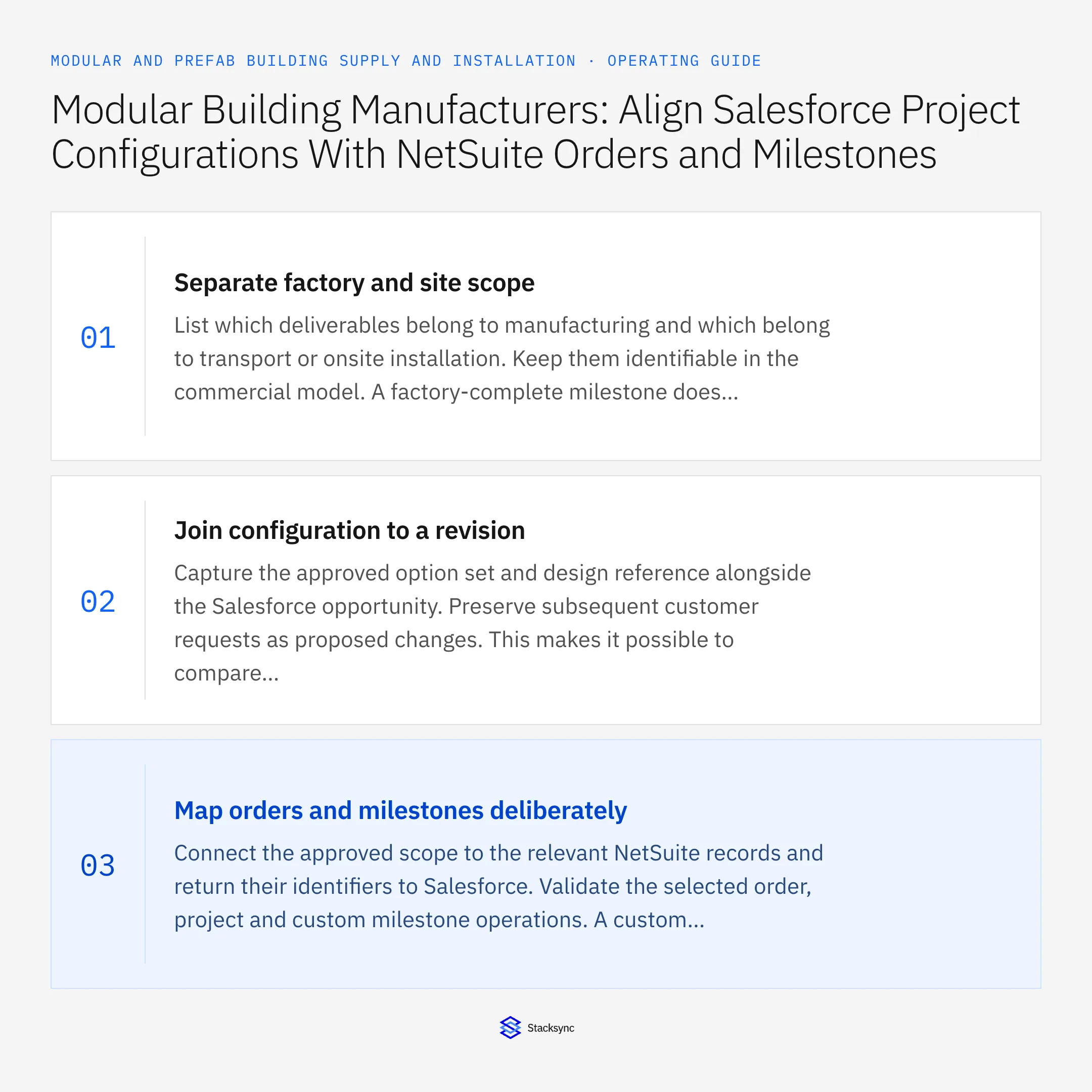 MODULAR AND PREFAB BUILDING SUPPLY AND INSTALLATION · OPERATING GUIDE

Modular Building Manufacturers: Align Salesforce Project Configurations With NetSuite Orders and Milestones

01

Separate factory and site scope

List which deliverables belong to manufacturing and which belong to transport or onsite installation. Keep them identifiable in the commercial model. A factory-complete milestone does...

02

Join configuration to a revision

Capture the approved option set and design reference alongside the Salesforce opportunity. Preserve subsequent customer requests as proposed changes. This makes it possible to compare...

03

Map orders and milestones deliberately

Connect the approved scope to the relevant NetSuite records and return their identifiers to Salesforce. Validate the selected order, project and custom milestone operations. A custom...

Stacksync